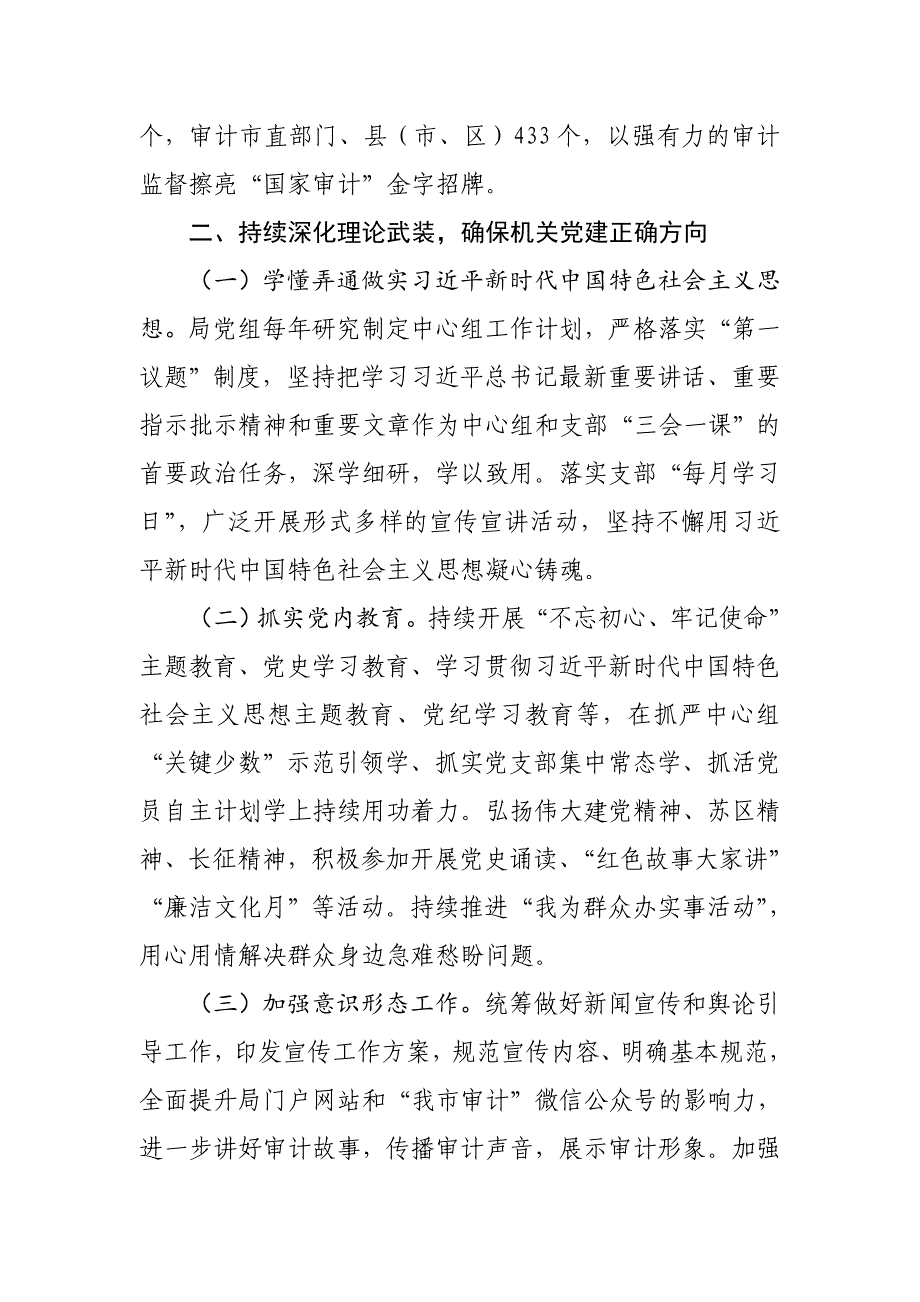 个，审计市直部门、县（市、区）433个，以强有力的审计监督擦亮“国家审计”金字招牌。

二、持续深化理论武装，确保机关党建正确方向

（一）学懂弄通做实习近平新时代中国特色社会主义思想。局党组每年研究制定中心组工作计划，严格落实“第一议题”制度，坚持把学习习近平总书记最新重要讲话、重要指示批示精神和重要文章作为中心组和支部“三会一课”的首要政治任务，深学细研，学以致用。落实支部“每月学习日”，广泛开展形式多样的宣传宣讲活动，坚持不懈用习近平新时代中国特色社会主义思想凝心铸魂。

（二）抓实党内教育。持续开展“不忘初心、牢记使命”主题教育、党史学习教育、学习贯彻习近平新时代中国特色社会主义思想主题教育、党纪学习教育等，在抓严中心组“关键少数”示范引领学、抓实党支部集中常态学、抓活党员自主计划学上持续用功着力。弘扬伟大建党精神、苏区精神、长征精神，积极参加开展党史诵读、“红色故事大家讲”“廉洁文化月”等活动。持续推进“我为群众办实事活动”，用心用情解决群众身边急难愁盼问题。

（三）加强意识形态工作。统筹做好新闻宣传和舆论引导工作，印发宣传工作方案，规范宣传内容、明确基本规范，全面提升局门户网站和“我市审计”微信公众号的影响力，进一步讲好审计故事，传播审计声音，展示审计形象。加强